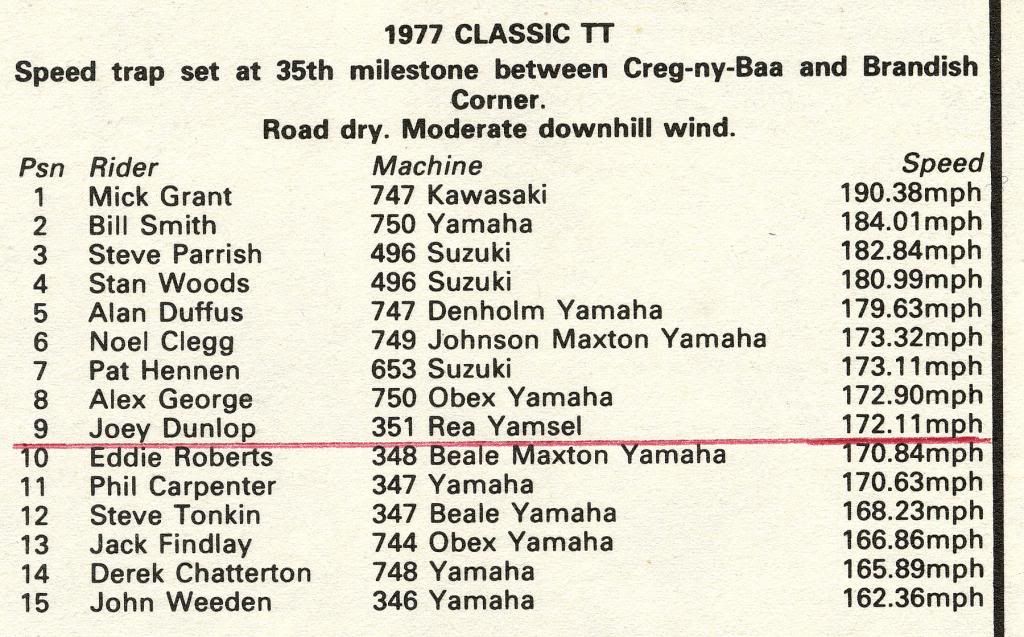 1977 CLASSIC TT

Speed trap set at 35th milestone between Creg-ny-Baa and Brandish Corner.

Road dry. Moderate downhill wind.

| Psn | Rider | Machine | Speed |
|---|---|---|---|
| 1 | Mick Grant | 747 Kawasaki | 190.38mph |
| 2 | Bill Smith | 750 Yamaha | 184.01mph |
| 3 | Steve Parrish | 496 Suzuki | 182.84mph |
| 4 | Stan Woods | 496 Suzuki | 180.99mph |
| 5 | Alan Duffus | 747 Denholm Yamaha | 179.63mph |
| 6 | Noel Clegg | 749 Johnson Maxton Yamaha | 173.32mph |
| 7 | Pat Hennen | 653 Suzuki | 173.11mph |
| 8 | Alex George | 750 Obex Yamaha | 172.90mph |
| 9 | Joey Dunlop | 351 Rea Yamsel | 172.11mph |
| 10 | Eddie Roberts | 348 Beale Maxton Yamaha | 170.84mph |
| 11 | Phil Carpenter | 347 Yamaha | 170.63mph |
| 12 | Steve Tonkin | 347 Beale Yamaha | 168.23mph |
| 13 | Jack Findlay | 744 Obex Yamaha | 166.86mph |
| 14 | Derek Chatterton | 748 Yamaha | 165.89mph |
| 15 | John Weeden | 346 Yamaha | 162.36mph |